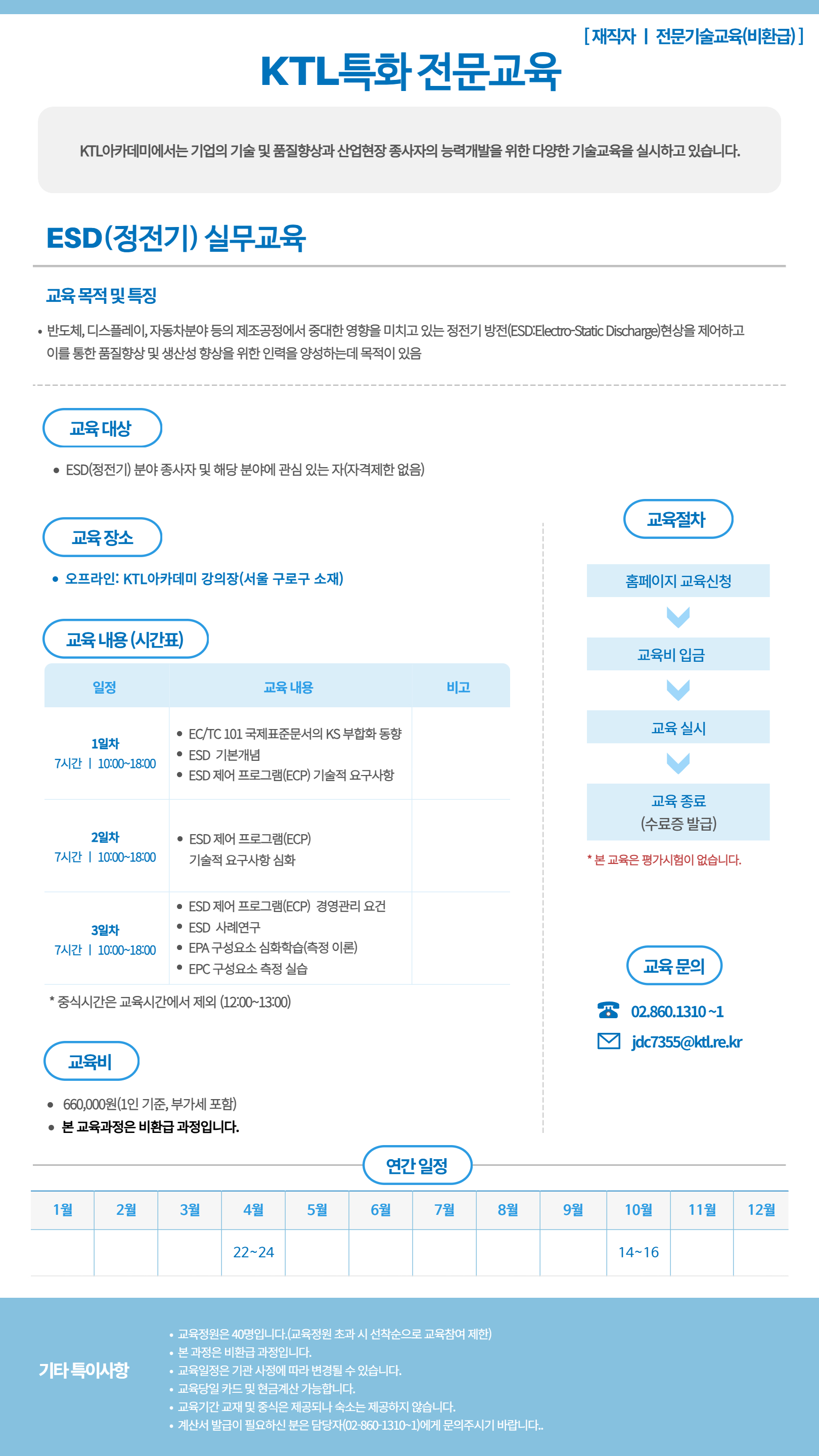 [ 재직자 | 전문기술교육(비환급) ]

KTL특화 전문교육

KTL아카데미에서는 기업의 기술 및 품질향상과 산업현장 종사자의 능력개발을 위한 다양한 기술교육을 실시하고 있습니다.

ESD(정전기) 실무교육

교육 목적 및 특징

• 반도체, 디스플레이, 자동차분야 등의 제조공정에서 중대한 영향을 미치고 있는 정전기 방전(ESD:Electro-Static Discharge)현상을 제어하고 이를 통한 품질향상 및 생산성 향상을 위한 인력을 양성하는데 목적이 있음

교육 대상

• ESD(정전기) 분야 종사자 및 해당 분야에 관심 있는 자(자격제한 없음)

교육 장소

• 오프라인: KTL아카데미 강의장(서울 구로구 소재)

교육 내용 (시간표)

| 일정 | 교육 내용 | 비고 |
|---|---|---|
| 1일차 7시간 \| 10:00~18:00 | • EC/TC 101 국제표준문서의 KS 부합화 동향 • ESD 기본개념 • ESD 제어 프로그램(ECP) 기술적 요구사항 | |
| 2일차 7시간 \| 10:00~18:00 | • ESD 제어 프로그램(ECP) 기술적 요구사항 심화 | |
| 3일차 7시간 \| 10:00~18:00 | • ESD 제어 프로그램(ECP) 경영관리 요건 • ESD 사례연구 • EPA 구성요소 심화학습(측정 이론) • EPC 구성요소 측정 실습 | |

* 중식시간은 교육시간에서 제외 (12:00~13:00)

교육비

• 660,000원(1인 기준, 부가세 포함)
• 본 교육과정은 비환급 과정입니다.

교육절차

홈페이지 교육신청

교육비 입금

교육 실시

교육 종료
(수료증 발급)

* 본 교육은 평가시험이 없습니다.

교육 문의

02.860.1310 ~1

jdc7355@ktl.re.kr

연간 일정

| 1월 | 2월 | 3월 | 4월 | 5월 | 6월 | 7월 | 8월 | 9월 | 10월 | 11월 | 12월 |
|---|---|---|---|---|---|---|---|---|---|---|---|
| | | | 22~24 | | | | | | 14~16 | | |

기타 특이사항

• 교육정원은 40명입니다.(교육정원 초과 시 선착순으로 교육참여 제한)
• 본 과정은 비환급 과정입니다.
• 교육일정은 기관 사정에 따라 변경될 수 있습니다.
• 교육당일 카드 및 현금계산 가능합니다.
• 교육기간 교재 및 중식은 제공되나 숙소는 제공하지 않습니다.
• 계산서 발급이 필요하신 분은 담당자(02-860-1310~1)에게 문의주시기 바랍니다..